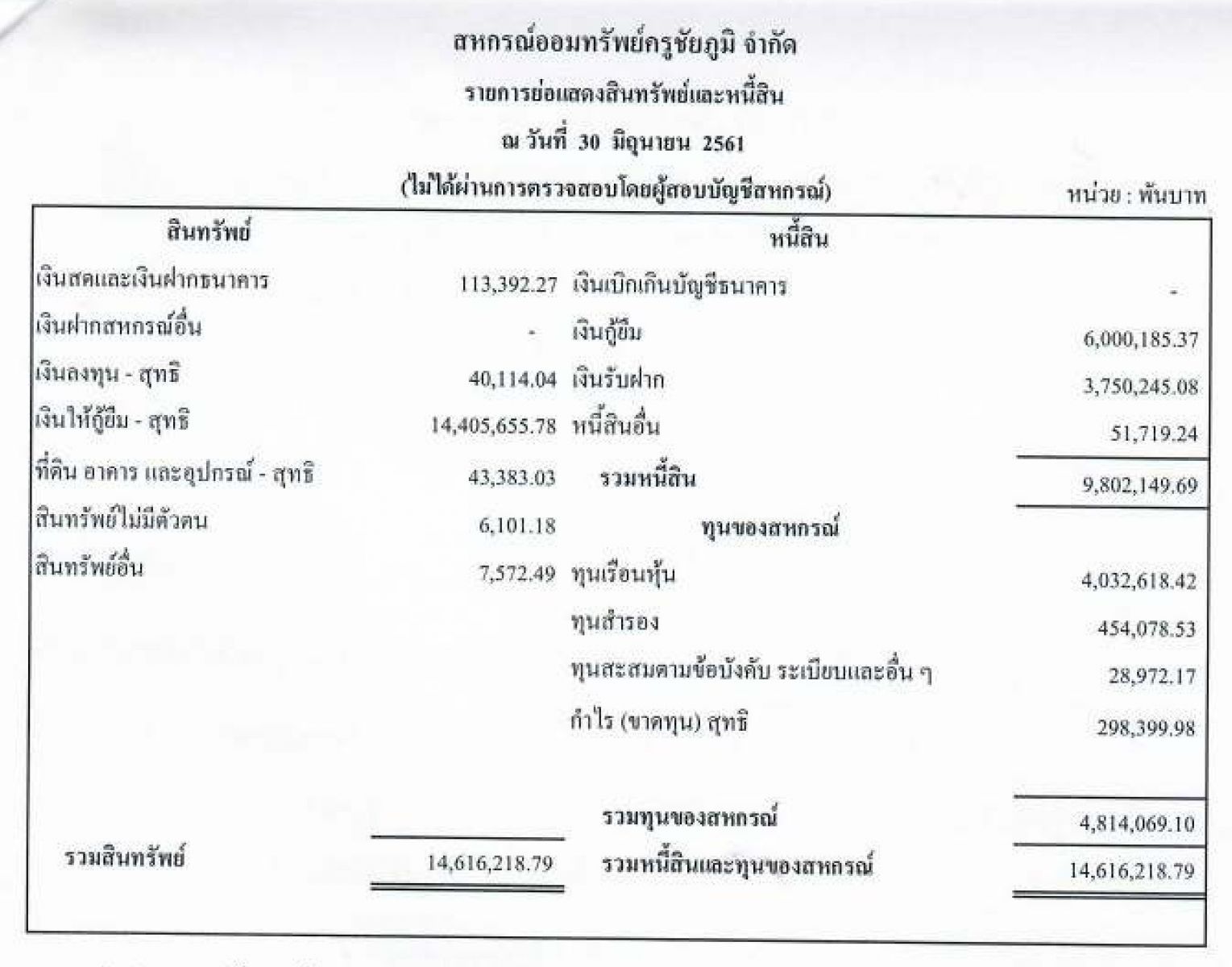 สหกรณ์ออมทรัพย์ครูชัยภูมิ จำกัด
รายการย่อแสดงสินทรัพย์และหนี้สิน
ณ วันที่ 30 มิถุนายน 2561
(ไม่ได้ผ่านการตรวจสอบโดยผู้สอบบัญชีสหกรณ์)

หน่วย : พันบาท

| สินทรัพย์ | | หนี้สิน | |
|---|---|---|---|
| เงินสดและเงินฝากธนาคาร | 113,392.27 | เงินเบิกเกินบัญชีธนาคาร | - |
| เงินฝากสหกรณ์อื่น | - | เงินกู้ยืม | 6,000,185.37 |
| เงินลงทุน - สุทธิ | 40,114.04 | เงินรับฝาก | 3,750,245.08 |
| เงินให้กู้ยืม - สุทธิ | 14,405,655.78 | หนี้สินอื่น | 51,719.24 |
| ที่ดิน อาคาร และอุปกรณ์ - สุทธิ | 43,383.03 | รวมหนี้สิน | 9,802,149.69 |
| สินทรัพย์ไม่มีตัวตน | 6,101.18 | ทุนของสหกรณ์ | |
| สินทรัพย์อื่น | 7,572.49 | ทุนเรือนหุ้น | 4,032,618.42 |
| | | ทุนสำรอง | 454,078.53 |
| | | ทุนสะสมตามข้อบังคับ ระเบียบและอื่น ๆ | 28,972.17 |
| | | กำไร (ขาดทุน) สุทธิ | 298,399.98 |
| | | รวมทุนของสหกรณ์ | 4,814,069.10 |
| รวมสินทรัพย์ | 14,616,218.79 | รวมหนี้สินและทุนของสหกรณ์ | 14,616,218.79 |